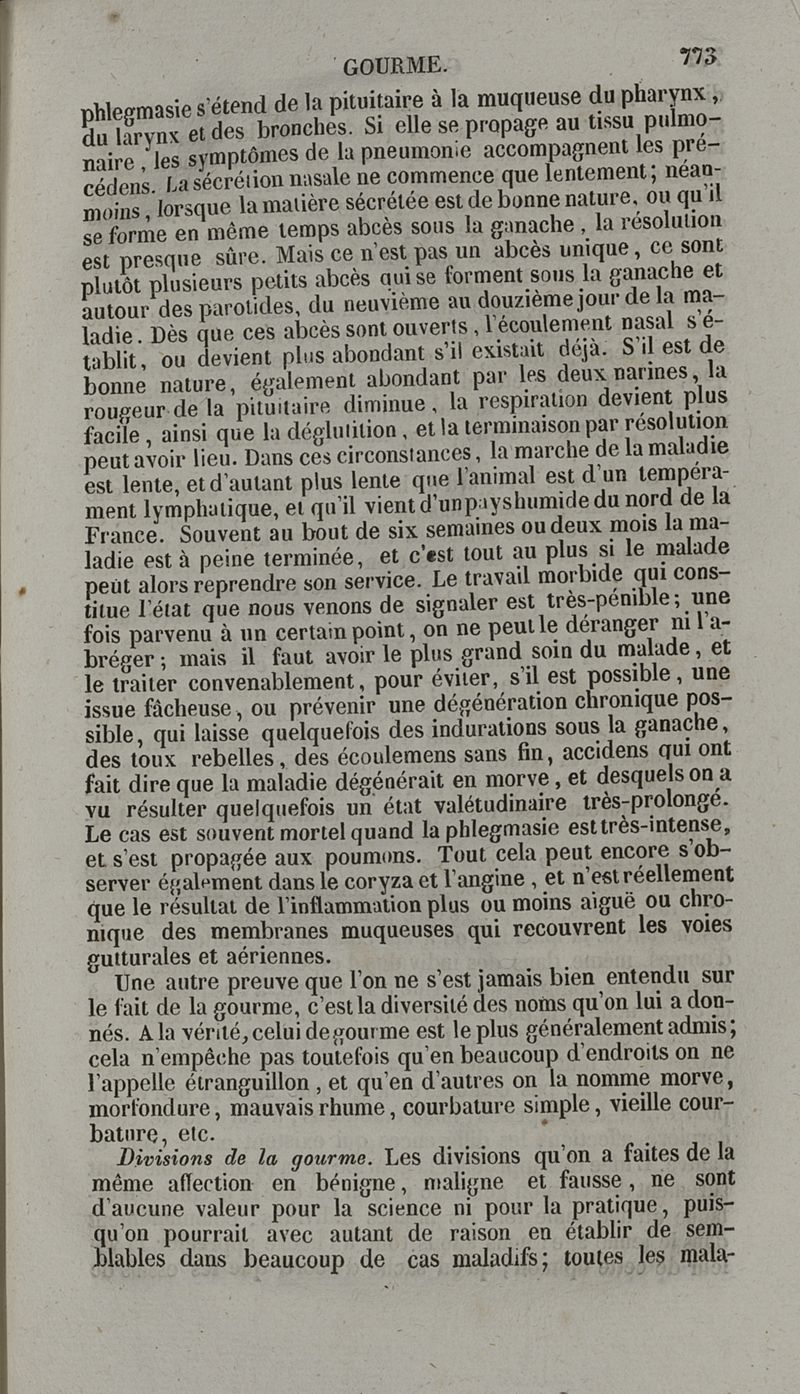 GOURME. 773

phlegmasie s'étend de la pituitaire à la muqueuse du pharynx, du larynx et des bronches. Si elle se propage au tissu pulmonaire, les symptômes de la pneumonie accompagnent les précédens. La sécrétion nasale ne commence que lentement; néanmoins, lorsque la matière sécrétée est de bonne nature, ou qu'il se forme en même temps abcès sous la ganache, la résolution est presque sûre. Mais ce n'est pas un abcès unique, ce sont plutôt plusieurs petits abcès qui se forment sous la ganache et autour des parotides, du neuvième au douzième jour de la maladie. Dès que ces abcès sont ouverts, l'écoulement nasal s'établit, ou devient plus abondant s'il existait déjà. S'il est de bonne nature, également abondant par les deux narines, la rougeur de la pituitaire diminue, la respiration devient plus facile, ainsi que la déglutition, et la terminaison par résolution peut avoir lieu. Dans ces circonstances, la marche de la maladie est lente, et d'autant plus lente que l'animal est d'un tempérament lymphatique, et qu'il vient d'un pays humide du nord de la France. Souvent au bout de six semaines ou deux mois la maladie est à peine terminée, et c'est tout au plus si le malade peut alors reprendre son service. Le travail morbide qui constitue l'état que nous venons de signaler est très-pénible; une fois parvenu à un certain point, on ne peut le déranger ni l'abréger; mais il faut avoir le plus grand soin du malade, et le traiter convenablement, pour éviter, s'il est possible, une issue fâcheuse, ou prévenir une dégénération chronique possible, qui laisse quelquefois des indurations sous la ganache, des toux rebelles, des écoulemens sans fin, accidens qui ont fait dire que la maladie dégénérait en morve, et desquels on a vu résulter quelquefois un état valétudinaire très-prolongé. Le cas est souvent mortel quand la phlegmasie est très-intense, et s'est propagée aux poumons. Tout cela peut encore s'observer également dans le coryza et l'angine, et n'est réellement que le résultat de l'inflammation plus ou moins aiguë ou chronique des membranes muqueuses qui recouvrent les voies gutturales et aériennes.

Une autre preuve que l'on ne s'est jamais bien entendu sur le fait de la gourme, c'est la diversité des noms qu'on lui a donnés. A la vérité, celui de gourme est le plus généralement admis; cela n'empêche pas toutefois qu'en beaucoup d'endroits on ne l'appelle étranguillon, et qu'en d'autres on la nomme morve, morfondure, mauvais rhume, courbature simple, vieille courbature, etc.

Divisions de la gourme. Les divisions qu'on a faites de la même affection en bénigne, maligne et fausse, ne sont d'aucune valeur pour la science ni pour la pratique, puisqu'on pourrait avec autant de raison en établir de semblables dans beaucoup de cas maladifs; toutes les mala-